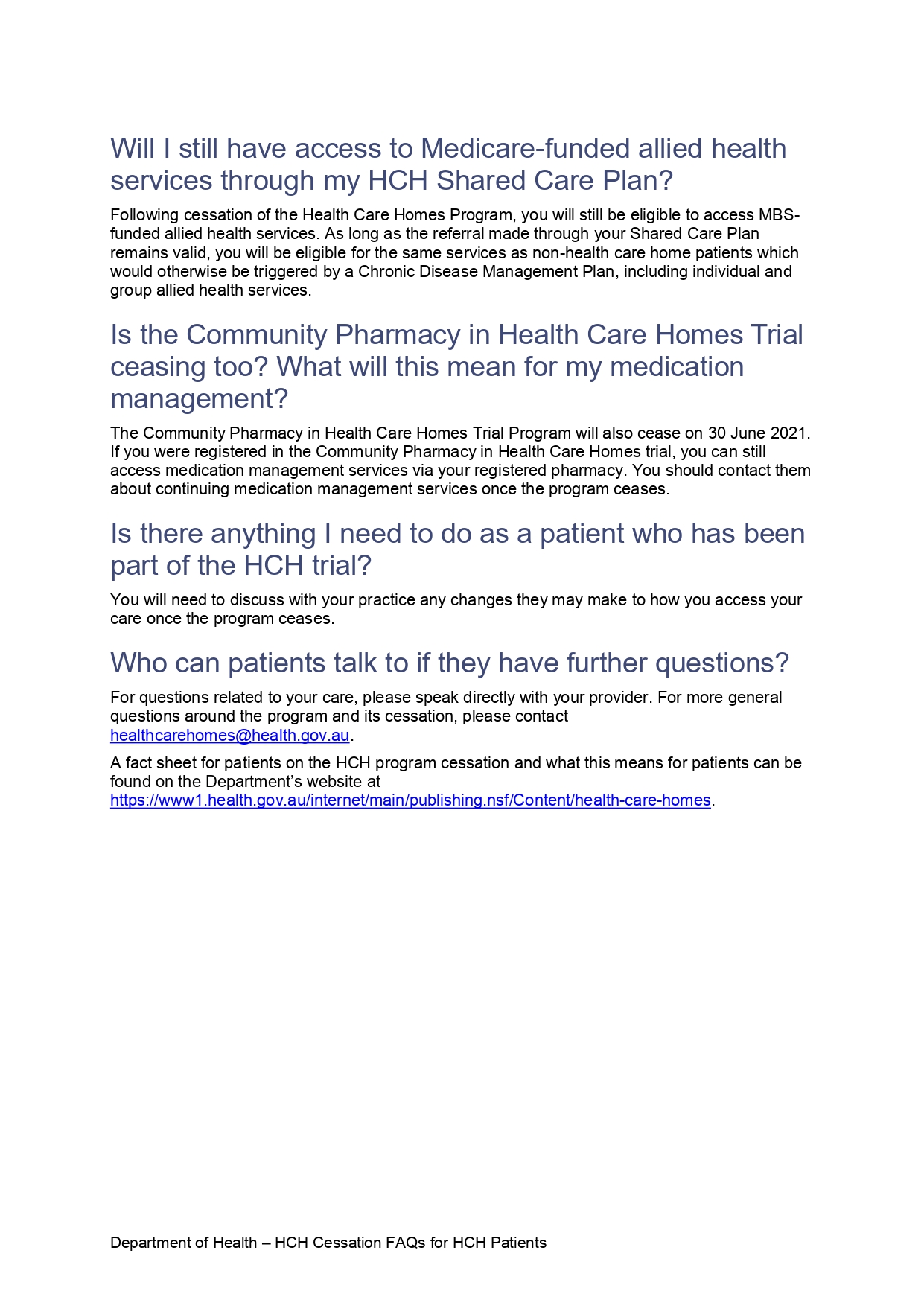 Will I still have access to Medicare-funded allied health services through my HCH Shared Care Plan?

Following cessation of the Health Care Homes Program, you will still be eligible to access MBS-funded allied health services. As long as the referral made through your Shared Care Plan remains valid, you will be eligible for the same services as non-health care home patients which would otherwise be triggered by a Chronic Disease Management Plan, including individual and group allied health services.

Is the Community Pharmacy in Health Care Homes Trial ceasing too? What will this mean for my medication management?

The Community Pharmacy in Health Care Homes Trial Program will also cease on 30 June 2021. If you were registered in the Community Pharmacy in Health Care Homes trial, you can still access medication management services via your registered pharmacy. You should contact them about continuing medication management services once the program ceases.

Is there anything I need to do as a patient who has been part of the HCH trial?

You will need to discuss with your practice any changes they may make to how you access your care once the program ceases.

Who can patients talk to if they have further questions?

For questions related to your care, please speak directly with your provider. For more general questions around the program and its cessation, please contact healthcarehomes@health.gov.au.

A fact sheet for patients on the HCH program cessation and what this means for patients can be found on the Department's website at https://www1.health.gov.au/internet/main/publishing.nsf/Content/health-care-homes.

Department of Health – HCH Cessation FAQs for HCH Patients